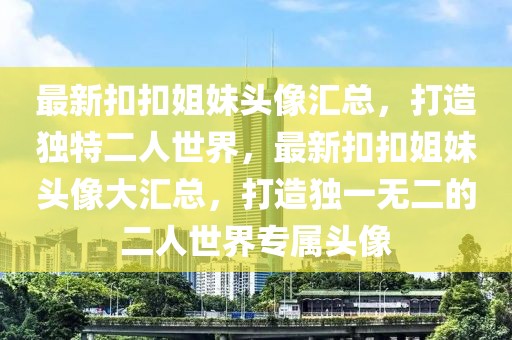 最新扣扣姐妹头像汇总，打造独特二人世界，最新扣扣姐妹头像大汇总，打造独一无二的二人世界专属头像